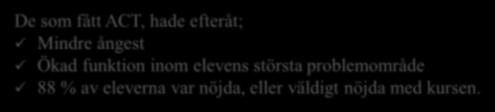 De som fått ACT, hade efteråt;
✓ Mindre ångest
✓ Ökad funktion inom elevens största problemområde
✓ 88 % av eleverna var nöjda, eller väldigt nöjda med kursen.